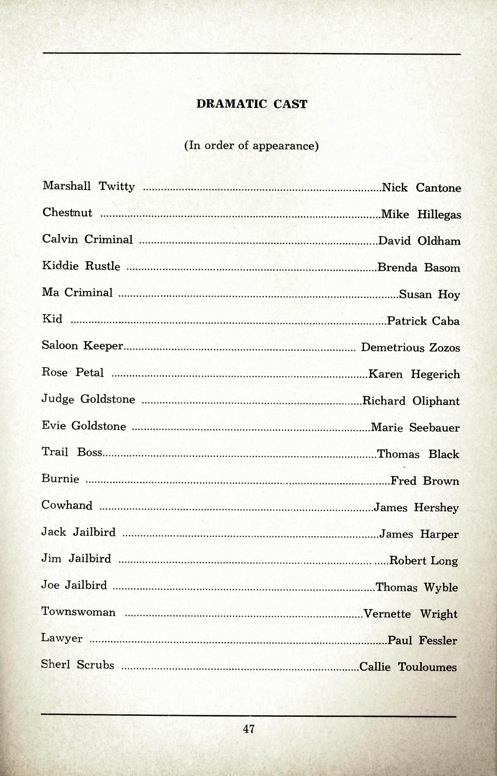 DRAMATIC CAST

(In order of appearance)

Marshall Twitty ..........Nick Cantone
Chestnut ..........Mike Hillegas
Calvin Criminal ..........David Oldham
Kiddie Rustle ..........Brenda Basom
Ma Criminal ..........Susan Hoy
Kid ..........Patrick Caba
Saloon Keeper.......... Demetrious Zozos
Rose Petal ..........Karen Hegerich
Judge Goldstone ..........Richard Oliphant
Evie Goldstone ..........Marie Seebauer
Trail Boss..........Thomas Black
Burnie ..........Fred Brown
Cowhand ..........James Hershey
Jack Jailbird ..........James Harper
Jim Jailbird ..........Robert Long
Joe Jailbird ..........Thomas Wyble
Townswoman ..........Vernette Wright
Lawyer ..........Paul Fessler
Sherl Scrubs ..........Callie Touloumes

47